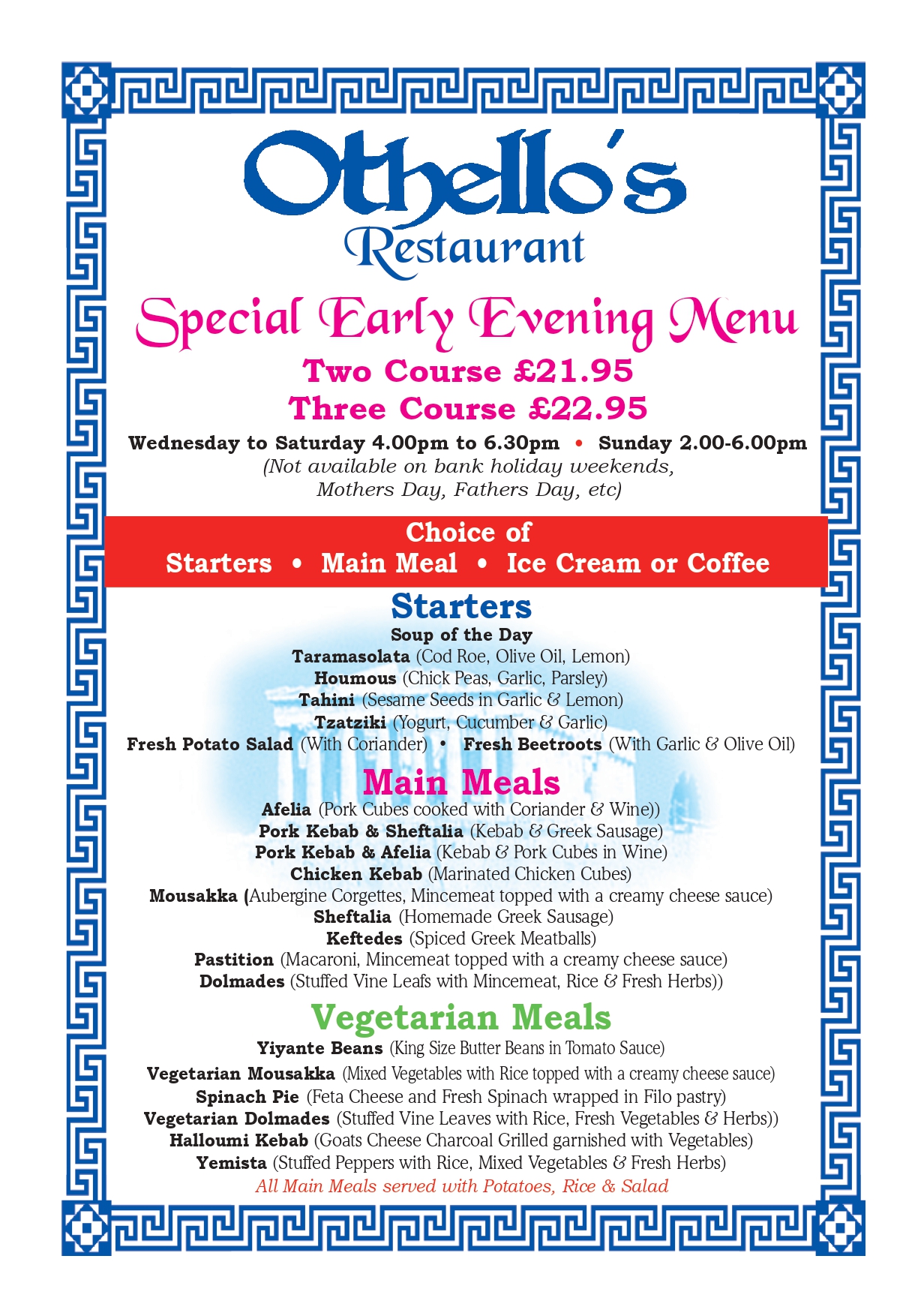 Othello's
Restaurant

Special Early Evening Menu
Two Course £21.95
Three Course £22.95

Wednesday to Saturday 4.00pm to 6.30pm • Sunday 2.00-6.00pm
(Not available on bank holiday weekends, Mothers Day, Fathers Day, etc)

Choice of
Starters • Main Meal • Ice Cream or Coffee

Starters
Soup of the Day
Taramasolata (Cod Roe, Olive Oil, Lemon)
Houmous (Chick Peas, Garlic, Parsley)
Tahini (Sesame Seeds in Garlic & Lemon)
Tzatziki (Yogurt, Cucumber & Garlic)
Fresh Potato Salad (With Coriander) • Fresh Beetroots (With Garlic & Olive Oil)

Main Meals
Afelia (Pork Cubes cooked with Coriander & Wine))
Pork Kebab & Sheftalia (Kebab & Greek Sausage)
Pork Kebab & Afelia (Kebab & Pork Cubes in Wine)
Chicken Kebab (Marinated Chicken Cubes)
Mousakka (Aubergine Corgettes, Mincemeat topped with a creamy cheese sauce)
Sheftalia (Homemade Greek Sausage)
Keftedes (Spiced Greek Meatballs)
Pastition (Macaroni, Mincemeat topped with a creamy cheese sauce)
Dolmades (Stuffed Vine Leafs with Mincemeat, Rice & Fresh Herbs))

Vegetarian Meals
Yiyante Beans (King Size Butter Beans in Tomato Sauce)
Vegetarian Mousakka (Mixed Vegetables with Rice topped with a creamy cheese sauce)
Spinach Pie (Feta Cheese and Fresh Spinach wrapped in Filo pastry)
Vegetarian Dolmades (Stuffed Vine Leaves with Rice, Fresh Vegetables & Herbs))
Halloumi Kebab (Goats Cheese Charcoal Grilled garnished with Vegetables)
Yemista (Stuffed Peppers with Rice, Mixed Vegetables & Fresh Herbs)
All Main Meals served with Potatoes, Rice & Salad